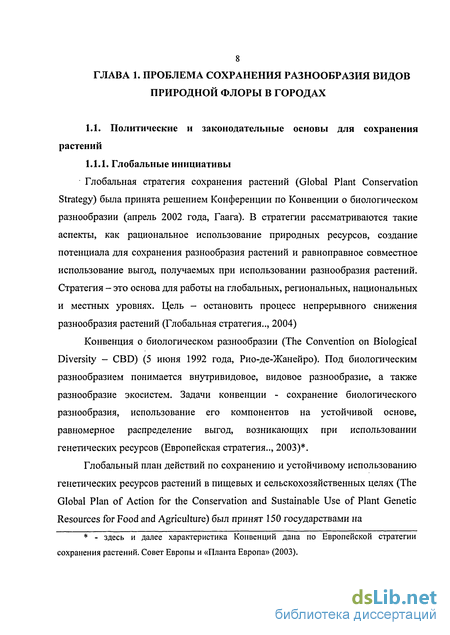 8

ГЛАВА 1. ПРОБЛЕМА СОХРАНЕНИЯ РАЗНООБРАЗИЯ ВИДОВ ПРИРОДНОЙ ФЛОРЫ В ГОРОДАХ

1.1. Политические и законодательные основы для сохранения растений

1.1.1. Глобальные инициативы

Глобальная стратегия сохранения растений (Global Plant Conservation Strategy) была принята решением Конференции по Конвенции о биологическом разнообразии (апрель 2002 года, Гаага). В стратегии рассматриваются такие аспекты, как рациональное использование природных ресурсов, создание потенциала для сохранения разнообразия растений и равноправное совместное использование выгод, получаемых при использовании разнообразия растений. Стратегия – это основа для работы на глобальных, региональных, национальных и местных уровнях. Цель – остановить процесс непрерывного снижения разнообразия растений (Глобальная стратегия.., 2004)

Конвенция о биологическом разнообразии (The Convention on Biological Diversity – CBD) (5 июня 1992 года, Рио-де-Жанейро). Под биологическим разнообразием понимается внутривидовое, видовое разнообразие, а также разнообразие экосистем. Задачи конвенции - сохранение биологического разнообразия, использование его компонентов на устойчивой основе, равномерное распределение выгод, возникающих при использовании генетических ресурсов (Европейская стратегия.., 2003)*.

Глобальный план действий по сохранению и устойчивому использованию генетических ресурсов растений в пищевых и сельскохозяйственных целях (The Global Plan of Action for the Conservation and Sustainable Use of Plant Genetic Resources for Food and Agriculture) был принят 150 государствами на

* - здесь и далее характеристика Конвенций дана по Европейской стратегии сохранения растений. Совет Европы и «Планта Европа» (2003).

dsLib.net
библиотека диссертаций